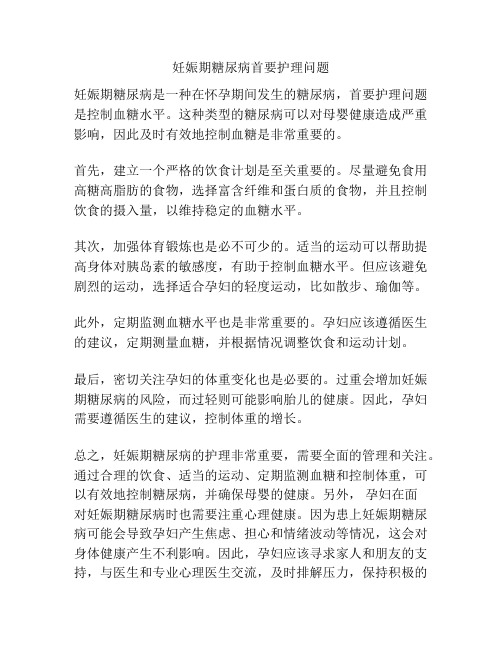 妊娠期糖尿病首要护理问题

妊娠期糖尿病是一种在怀孕期间发生的糖尿病，首要护理问题是控制血糖水平。这种类型的糖尿病可以对母婴健康造成严重影响，因此及时有效地控制血糖是非常重要的。

首先，建立一个严格的饮食计划是至关重要的。尽量避免食用高糖高脂肪的食物，选择富含纤维和蛋白质的食物，并且控制饮食的摄入量，以维持稳定的血糖水平。

其次，加强体育锻炼也是必不可少的。适当的运动可以帮助提高身体对胰岛素的敏感度，有助于控制血糖水平。但应该避免剧烈的运动，选择适合孕妇的轻度运动，比如散步、瑜伽等。

此外，定期监测血糖水平也是非常重要的。孕妇应该遵循医生的建议，定期测量血糖，并根据情况调整饮食和运动计划。

最后，密切关注孕妇的体重变化也是必要的。过重会增加妊娠期糖尿病的风险，而过轻则可能影响胎儿的健康。因此，孕妇需要遵循医生的建议，控制体重的增长。

总之，妊娠期糖尿病的护理非常重要，需要全面的管理和关注。通过合理的饮食、适当的运动、定期监测血糖和控制体重，可以有效地控制糖尿病，并确保母婴的健康。另外，孕妇在面对妊娠期糖尿病时也需要注重心理健康。因为患上妊娠期糖尿病可能会导致孕妇产生焦虑、担心和情绪波动等情况，这会对身体健康产生不利影响。因此，孕妇应该寻求家人和朋友的支持，与医生和专业心理医生交流，及时排解压力，保持积极的